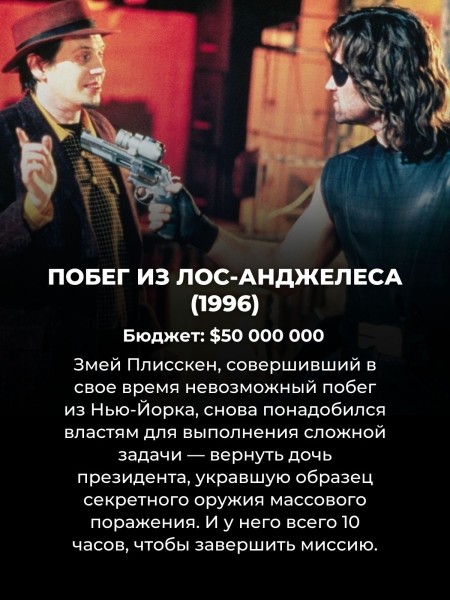 ПОБЕГ ИЗ ЛОС-АНДЖЕЛЕСА (1996)

Бюджет: $50 000 000

Змей Плисскен, совершивший в свое время невозможный побег из Нью-Йорка, снова понадобился властям для выполнения сложной задачи — вернуть дочь президента, укравшую образец секретного оружия массового поражения. И у него всего 10 часов, чтобы завершить миссию.